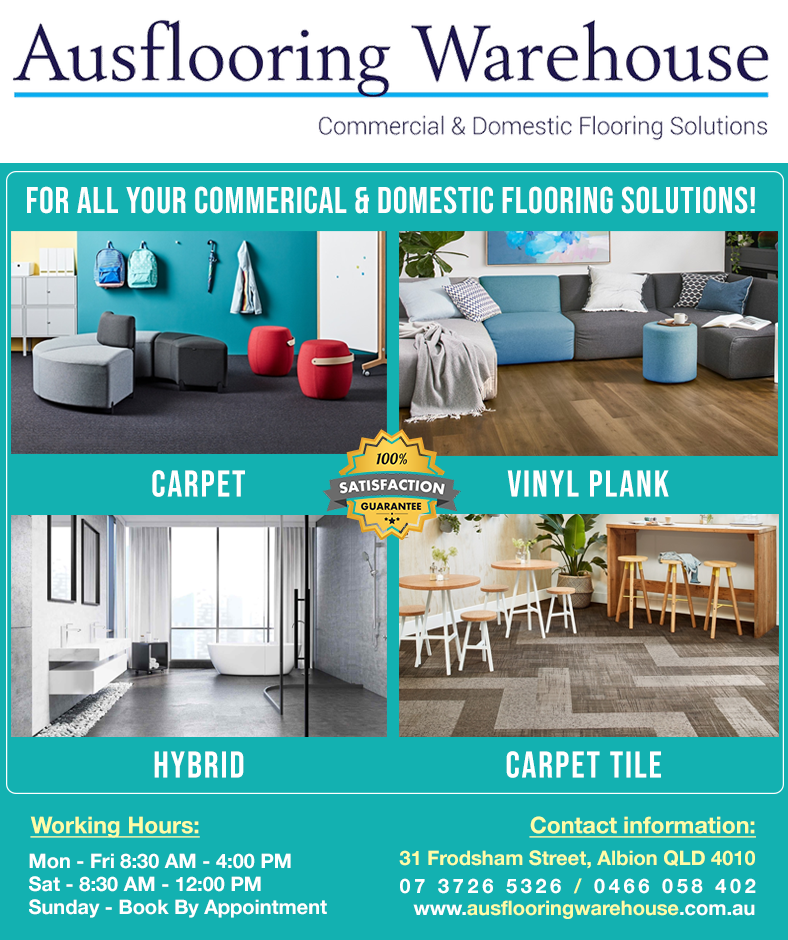 Ausflooring Warehouse

Commercial & Domestic Flooring Solutions

FOR ALL YOUR COMMERICAL & DOMESTIC FLOORING SOLUTIONS!

CARPET

100% SATISFACTION GUARANTEE

VINYL PLANK

HYBRID

CARPET TILE

Working Hours:

Mon - Fri 8:30 AM - 4:00 PM
Sat - 8:30 AM - 12:00 PM
Sunday - Book By Appointment

Contact information:

31 Frodsham Street, Albion QLD 4010
07 3726 5326 / 0466 058 402
www.ausflooringwarehouse.com.au